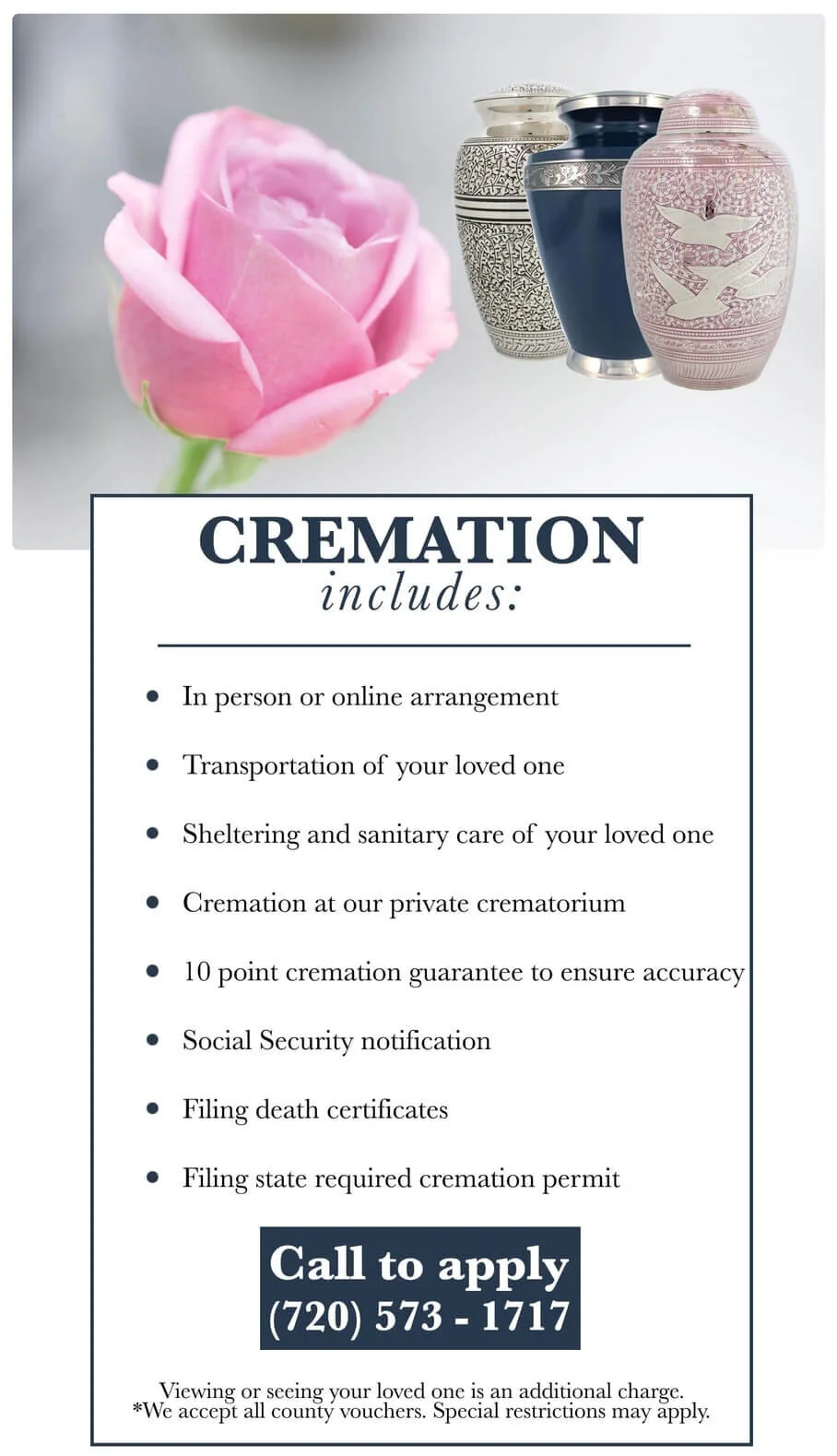 CREMATION
includes:

• In person or online arrangement
• Transportation of your loved one
• Sheltering and sanitary care of your loved one
• Cremation at our private crematorium
• 10 point cremation guarantee to ensure accuracy
• Social Security notification
• Filing death certificates
• Filing state required cremation permit

Call to apply
(720) 573 - 1717

Viewing or seeing your loved one is an additional charge.
*We accept all county vouchers. Special restrictions may apply.